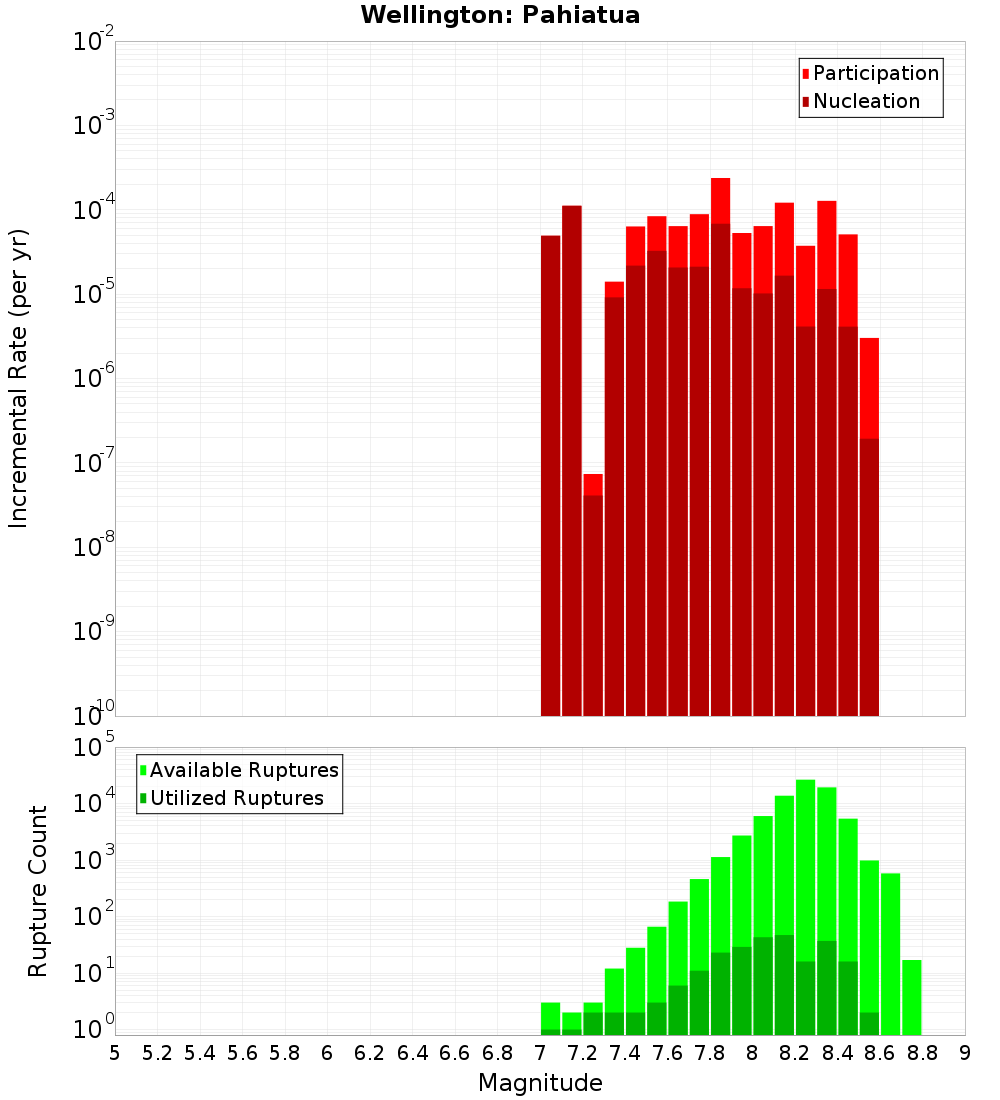 Wellington: Pahiatua

Participation
Nucleation

Incremental Rate (per yr)

$10^{-2}$
$10^{-3}$
$10^{-4}$
$10^{-5}$
$10^{-6}$
$10^{-7}$
$10^{-8}$
$10^{-9}$
$10^{-10}$

Available Ruptures
Utilized Ruptures

Rupture Count

$10^{5}$
$10^{4}$
$10^{3}$
$10^{2}$
$10^{1}$
$10^{0}$

5 5.2 5.4 5.6 5.8 6 6.2 6.4 6.6 6.8 7 7.2 7.4 7.6 7.8 8 8.2 8.4 8.6 8.8 9

Magnitude